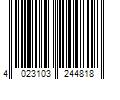 4 023103 244818